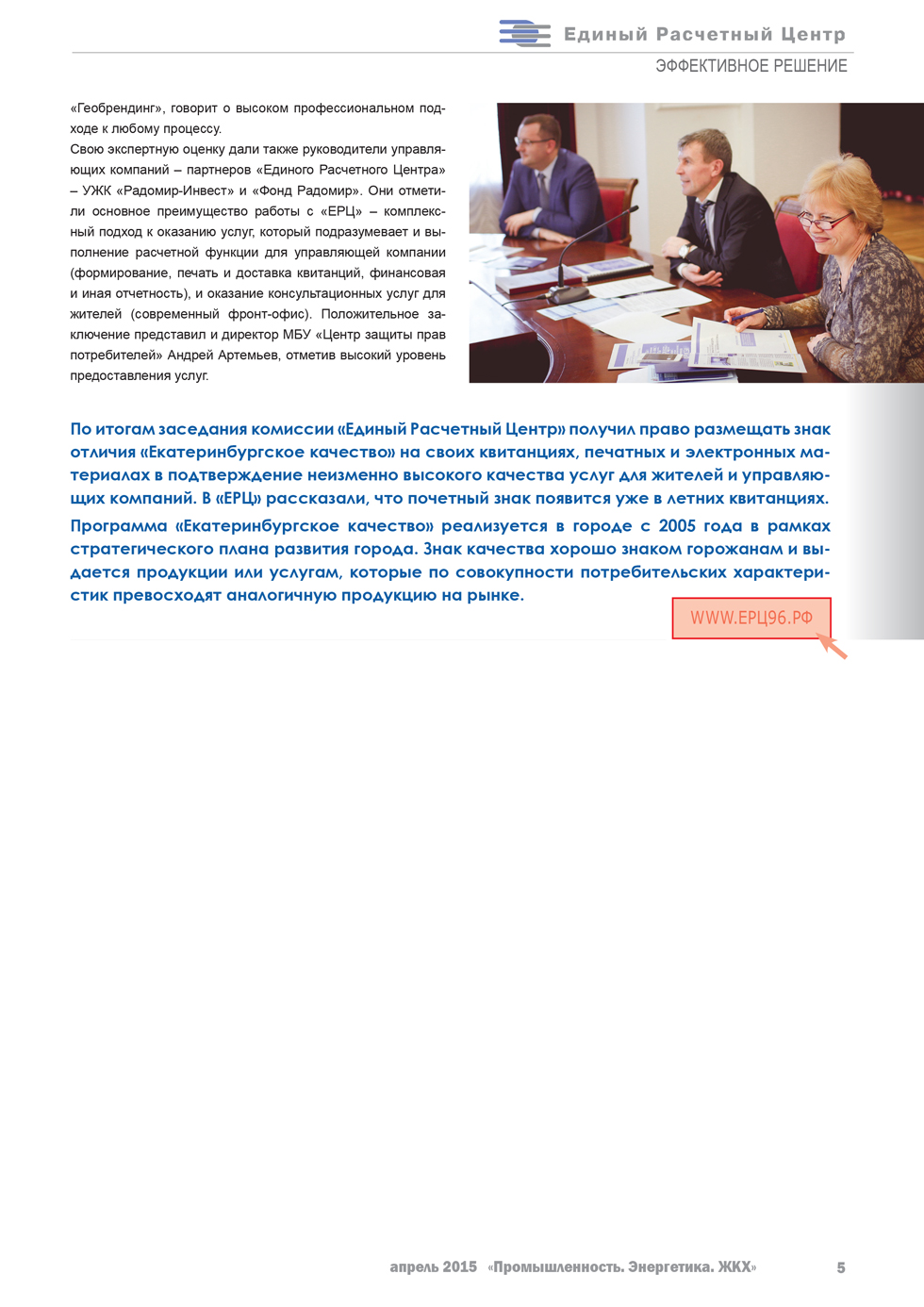 Единый Расчетный Центр
ЭФФЕКТИВНОЕ РЕШЕНИЕ

«Геобрендинг», говорит о высоком профессиональном подходе к любому процессу.
Свою экспертную оценку дали также руководители управляющих компаний – партнеров «Единого Расчетного Центра» – УЖК «Радомир-Инвест» и «Фонд Радомир». Они отметили основное преимущество работы с «ЕРЦ» – комплексный подход к оказанию услуг, который подразумевает и выполнение расчетной функции для управляющей компании (формирование, печать и доставка квитанций, финансовая и иная отчетность), и оказание консультационных услуг для жителей (современный фронт-офис). Положительное заключение представил и директор МБУ «Центр защиты прав потребителей» Андрей Артемьев, отметив высокий уровень предоставления услуг.

По итогам заседания комиссии «Единый Расчетный Центр» получил право размещать знак отличия «Екатеринбургское качество» на своих квитанциях, печатных и электронных материалах в подтверждение неизменно высокого качества услуг для жителей и управляющих компаний. В «ЕРЦ» рассказали, что почетный знак появится уже в летних квитанциях.

Программа «Екатеринбургское качество» реализуется в городе с 2005 года в рамках стратегического плана развития города. Знак качества хорошо знаком горожанам и выдается продукции или услугам, которые по совокупности потребительских характеристик превосходят аналогичную продукцию на рынке.

WWW.ЕРЦ96.РФ

апрель 2015 «Промышленность. Энергетика. ЖКХ» 5